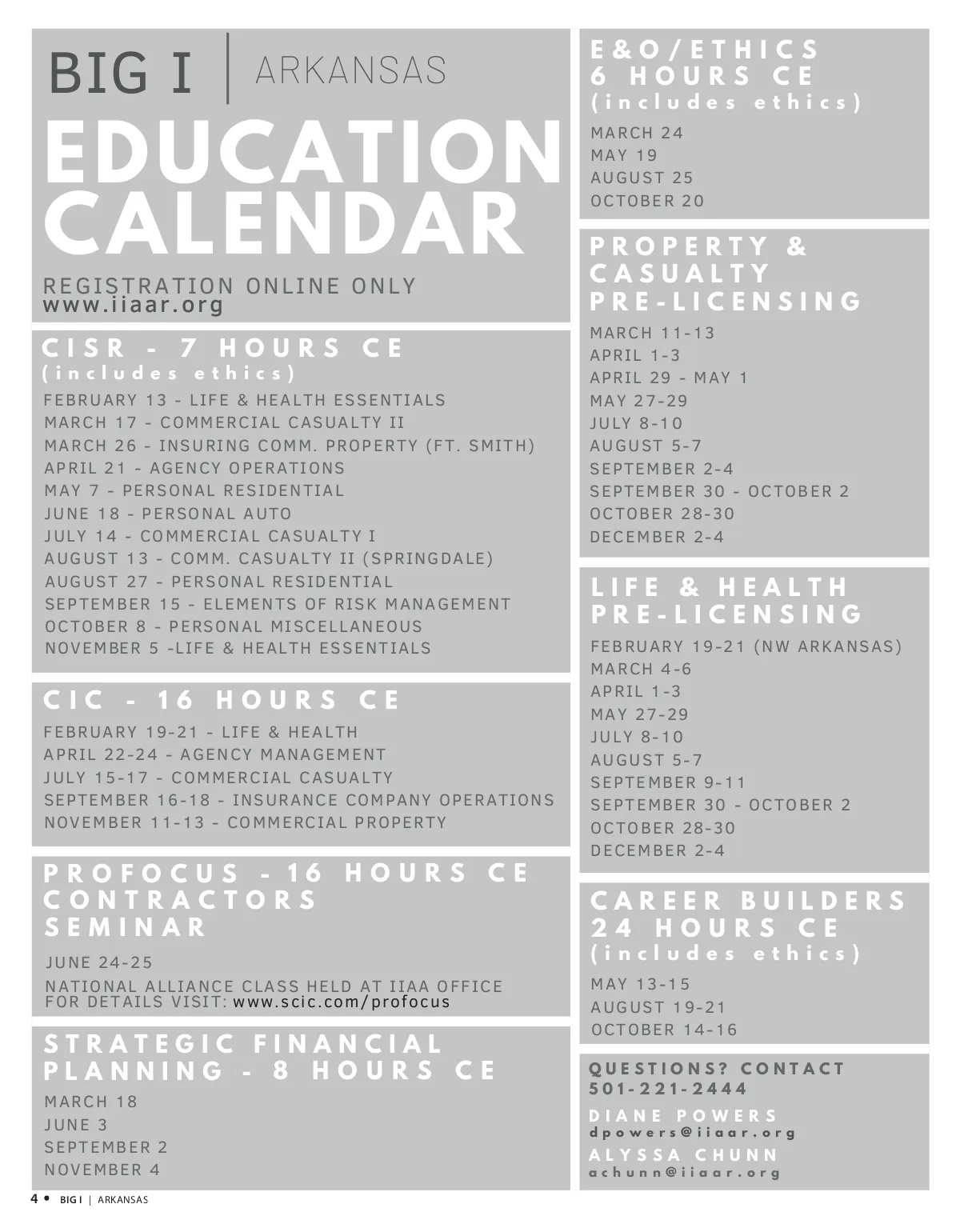 BIG I | ARKANSAS

EDUCATION CALENDAR

REGISTRATION ONLINE ONLY
www.iiaar.org

CISR - 7 HOURS CE
(includes ethics)
FEBRUARY 13 - LIFE & HEALTH ESSENTIALS
MARCH 17 - COMMERCIAL CASUALTY II
MARCH 26 - INSURING COMM. PROPERTY (FT. SMITH)
APRIL 21 - AGENCY OPERATIONS
MAY 7 - PERSONAL RESIDENTIAL
JUNE 18 - PERSONAL AUTO
JULY 14 - COMMERCIAL CASUALTY I
AUGUST 13 - COMM. CASUALTY II (SPRINGDALE)
AUGUST 27 - PERSONAL RESIDENTIAL
SEPTEMBER 15 - ELEMENTS OF RISK MANAGEMENT
OCTOBER 8 - PERSONAL MISCELLANEOUS
NOVEMBER 5 -LIFE & HEALTH ESSENTIALS

CIC - 16 HOURS CE
FEBRUARY 19-21 - LIFE & HEALTH
APRIL 22-24 - AGENCY MANAGEMENT
JULY 15-17 - COMMERCIAL CASUALTY
SEPTEMBER 16-18 - INSURANCE COMPANY OPERATIONS
NOVEMBER 11-13 - COMMERCIAL PROPERTY

PROFOCUS - 16 HOURS CE
CONTRACTORS SEMINAR
JUNE 24-25
NATIONAL ALLIANCE CLASS HELD AT IIAA OFFICE
FOR DETAILS VISIT: www.scic.com/profocus

STRATEGIC FINANCIAL PLANNING - 8 HOURS CE
MARCH 18
JUNE 3
SEPTEMBER 2
NOVEMBER 4

E&O/ETHICS
6 HOURS CE
(includes ethics)
MARCH 24
MAY 19
AUGUST 25
OCTOBER 20

PROPERTY & CASUALTY PRE-LICENSING
MARCH 11-13
APRIL 1-3
APRIL 29 - MAY 1
MAY 27-29
JULY 8-10
AUGUST 5-7
SEPTEMBER 2-4
SEPTEMBER 30 - OCTOBER 2
OCTOBER 28-30
DECEMBER 2-4

LIFE & HEALTH PRE-LICENSING
FEBRUARY 19-21 (NW ARKANSAS)
MARCH 4-6
APRIL 1-3
MAY 27-29
JULY 8-10
AUGUST 5-7
SEPTEMBER 9-11
SEPTEMBER 30 - OCTOBER 2
OCTOBER 28-30
DECEMBER 2-4

CAREER BUILDERS
24 HOURS CE
(includes ethics)
MAY 13-15
AUGUST 19-21
OCTOBER 14-16

QUESTIONS? CONTACT
501-221-2444
DIANE POWERS
dpowers@iiaar.org
ALYSSA CHUNN
achunn@iiaar.org

4 • BIG I | ARKANSAS